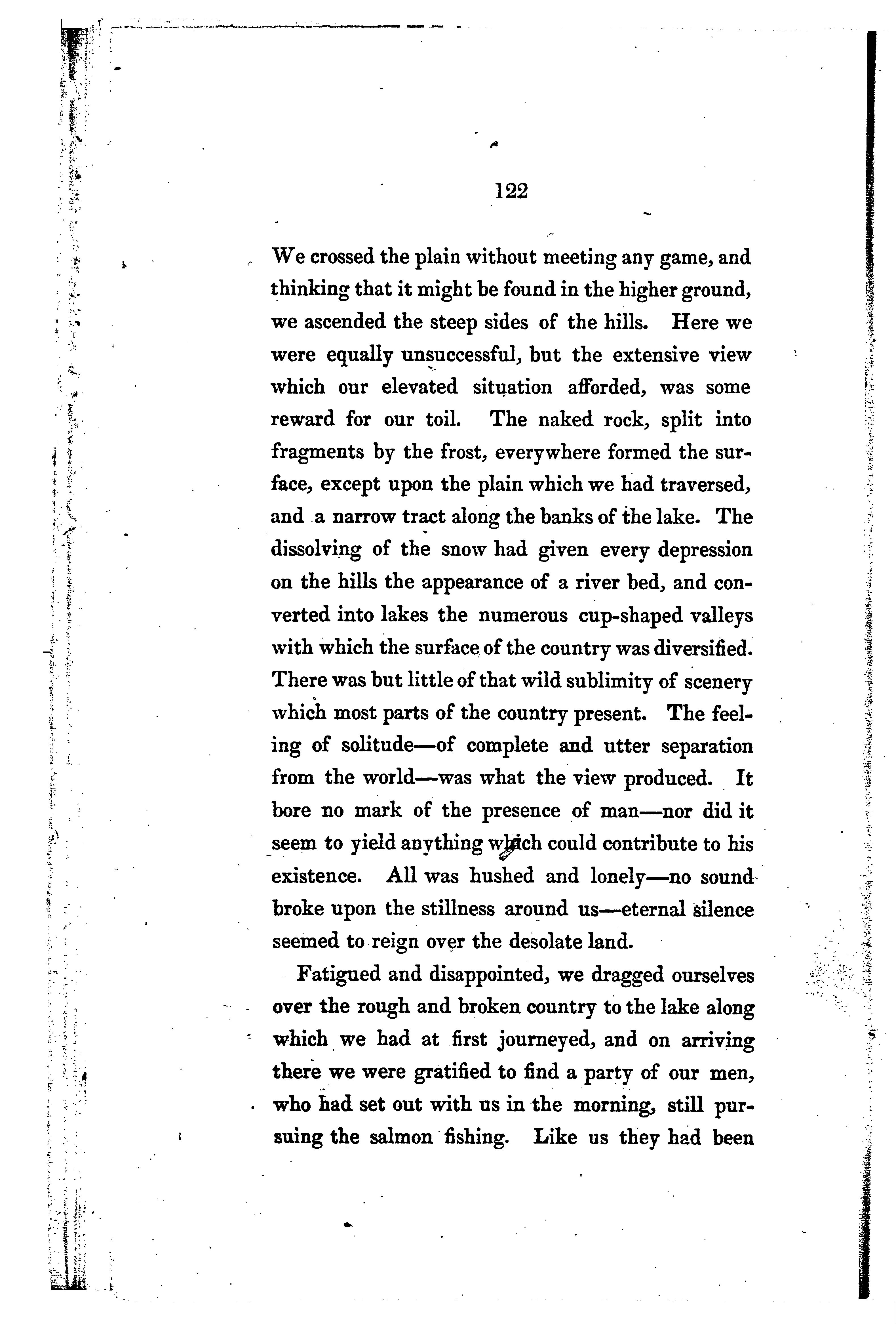 122

We crossed the plain without meeting any game, and thinking that it might be found in the higher ground, we ascended the steep sides of the hills. Here we were equally unsuccessful, but the extensive view which our elevated situation afforded, was some reward for our toil. The naked rock, split into fragments by the frost, everywhere formed the surface, except upon the plain which we had traversed, and a narrow tract along the banks of the lake. The dissolving of the snow had given every depression on the hills the appearance of a river bed, and converted into lakes the numerous cup-shaped valleys with which the surface of the country was diversified. There was but little of that wild sublimity of scenery which most parts of the country present. The feeling of solitude—of complete and utter separation from the world—was what the view produced. It bore no mark of the presence of man—nor did it seem to yield anything which could contribute to his existence. All was hushed and lonely—no sound broke upon the stillness around us—eternal silence seemed to reign over the desolate land.

Fatigued and disappointed, we dragged ourselves over the rough and broken country to the lake along which we had at first journeyed, and on arriving there we were gratified to find a party of our men, who had set out with us in the morning, still pursuing the salmon fishing. Like us they had been